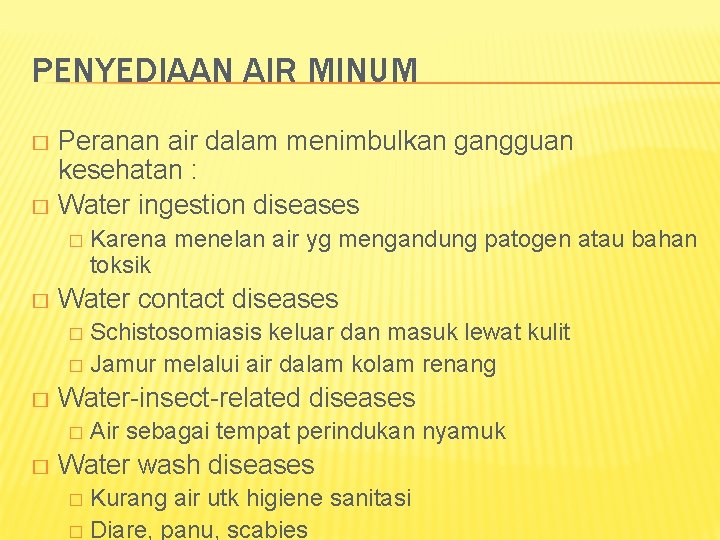 PENYEDIAAN AIR MINUM

□ Peranan air dalam menimbulkan gangguan kesehatan :
□ Water ingestion diseases
□ Karena menelan air yg mengandung patogen atau bahan toksik
□ Water contact diseases
□ Schistosomiasis keluar dan masuk lewat kulit
□ Jamur melalui air dalam kolam renang
□ Water-insect-related diseases
□ Air sebagai tempat perindukan nyamuk
□ Water wash diseases
□ Kurang air utk higiene sanitasi
□ Diare, panu, scabies